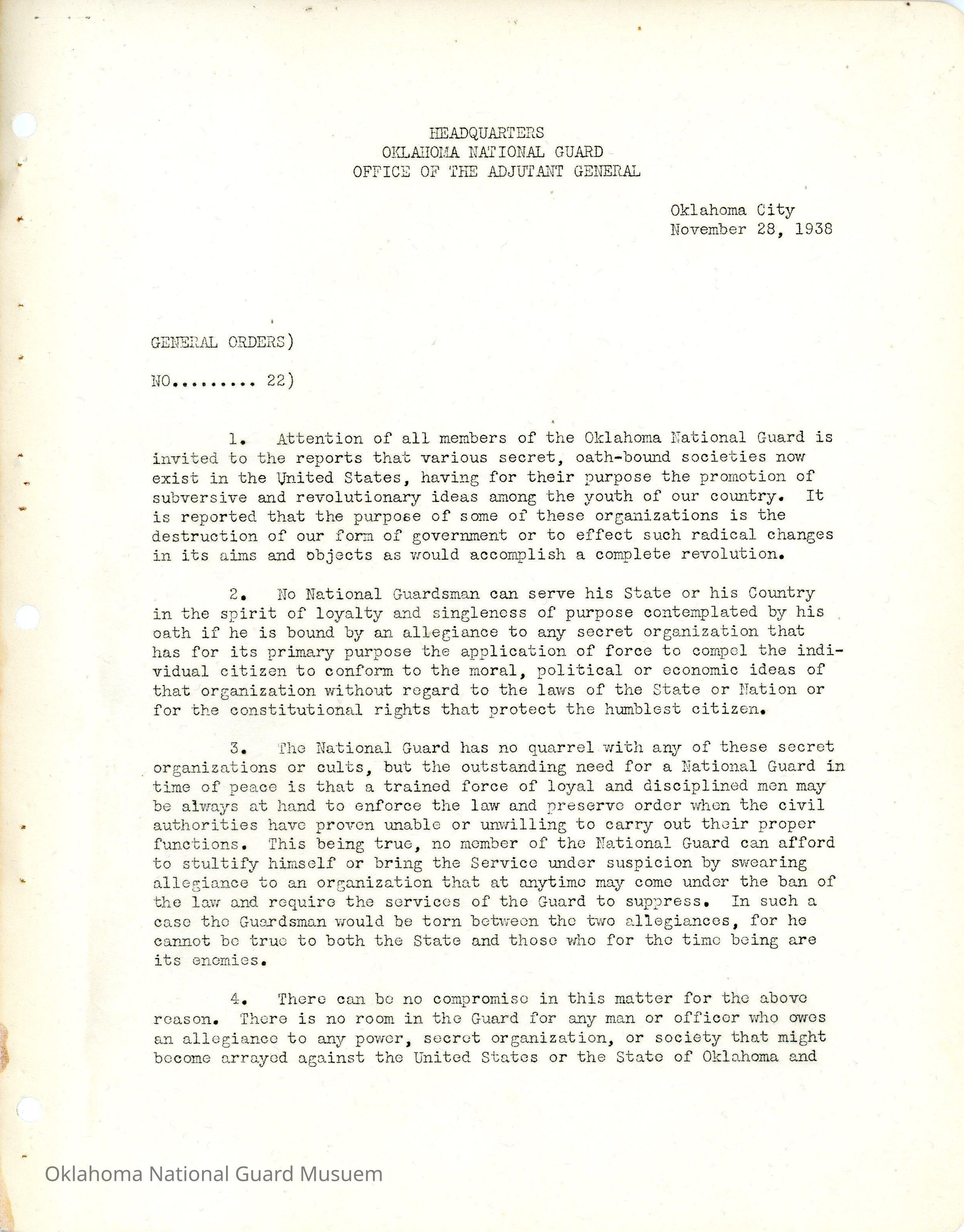 HEADQUARTERS
OKLAHOMA NATIONAL GUARD
OFFICE OF THE ADJUTANT GENERAL

Oklahoma City
November 28, 1938

GENERAL ORDERS)

NO......... 22)

1. Attention of all members of the Oklahoma National Guard is invited to the reports that various secret, oath-bound societies now exist in the United States, having for their purpose the promotion of subversive and revolutionary ideas among the youth of our country. It is reported that the purpose of some of these organizations is the destruction of our form of government or to effect such radical changes in its aims and objects as would accomplish a complete revolution.

2. No National Guardsman can serve his State or his Country in the spirit of loyalty and singleness of purpose contemplated by his oath if he is bound by an allegiance to any secret organization that has for its primary purpose the application of force to compel the individual citizen to conform to the moral, political or economic ideas of that organization without regard to the laws of the State or Nation or for the constitutional rights that protect the humblest citizen.

3. The National Guard has no quarrel with any of these secret organizations or cults, but the outstanding need for a National Guard in time of peace is that a trained force of loyal and disciplined men may be always at hand to enforce the law and preserve order when the civil authorities have proven unable or unwilling to carry out their proper functions. This being true, no member of the National Guard can afford to stultify himself or bring the Service under suspicion by swearing allegiance to an organization that at anytime may come under the ban of the law and require the services of the Guard to suppress. In such a case the Guardsman would be torn between the two allegiances, for he cannot be true to both the State and those who for the time being are its enemies.

4. There can be no compromise in this matter for the above reason. There is no room in the Guard for any man or officer who owes an allegiance to any power, secret organization, or society that might become arrayed against the United States or the State of Oklahoma and

Oklahoma National Guard Musuem